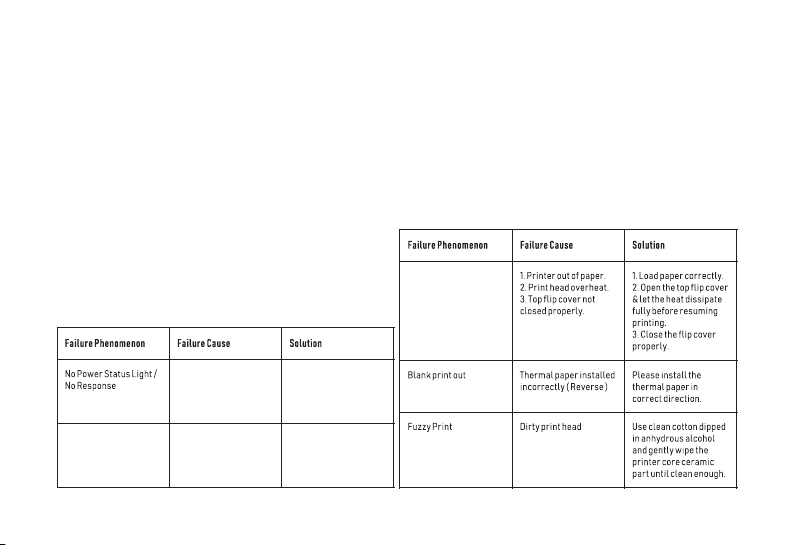 | Failure Phenomenon | Failure Cause | Solution |
|---|---|---|
| No Power Status Light / No Response | | |
| | | |

| Failure Phenomenon | Failure Cause | Solution |
|---|---|---|
| | 1. Printer out of paper. 2. Print head overheat. 3. Top flip cover not closed properly. | 1. Load paper correctly. 2. Open the top flip cover & let the heat dissipate fully before resuming printing. 3. Close the flip cover properly. |
| Blank print out | Thermal paper installed incorrectly (Reverse) | Please install the thermal paper in correct direction. |
| Fuzzy Print | Dirty print head | Use clean cotton dipped in anhydrous alcohol and gently wipe the printer core ceramic part until clean enough. |